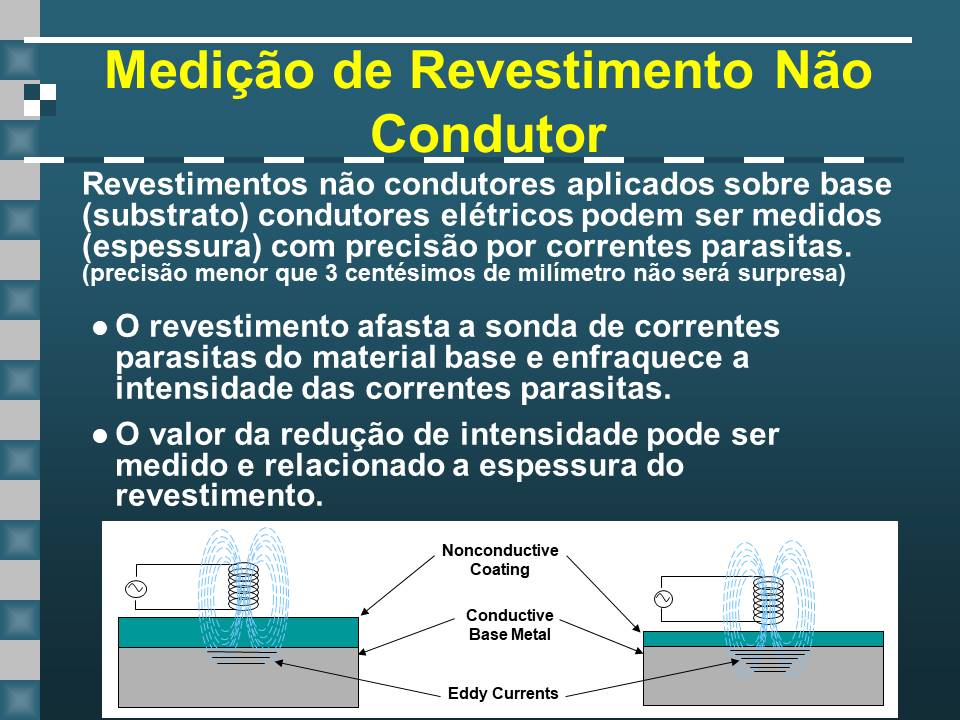 Medição de Revestimento Não Condutor

Revestimentos não condutores aplicados sobre base (substrato) condutores elétricos podem ser medidos (espessura) com precisão por correntes parasitas. (precisão menor que 3 centésimos de milímetro não será surpresa)

● O revestimento afasta a sonda de correntes parasitas do material base e enfraquece a intensidade das correntes parasitas.

● O valor da redução de intensidade pode ser medido e relacionado a espessura do revestimento.

Nonconductive Coating

Conductive Base Metal

Eddy Currents